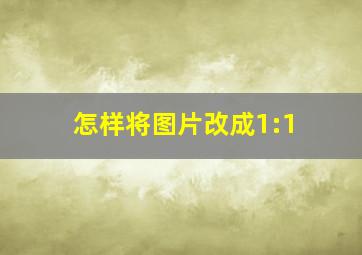 怎样将图片改成1:1